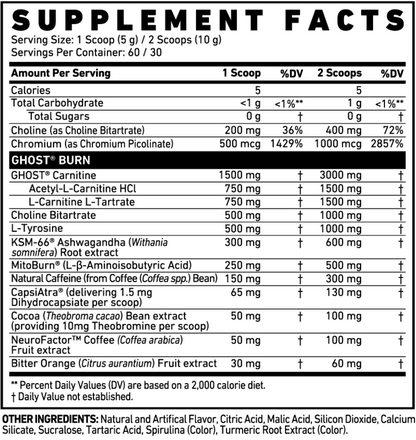 SUPPLEMENT FACTS

Serving Size: 1 Scoop (5 g) / 2 Scoops (10 g)
Servings Per Container: 60 / 30

| Amount Per Serving | 1 Scoop | %DV | 2 Scoops | %DV |
|---|---|---|---|---|
| Calories | 5 | | 5 | |
| Total Carbohydrate | <1 g | <1%** | 1 g | <1%** |
| Total Sugars | 0 g | † | 0 g | † |
| Choline (as Choline Bitartrate) | 200 mg | 36% | 400 mg | 72% |
| Chromium (as Chromium Picolinate) | 500 mcg | 1429% | 1000 mcg | 2857% |
| GHOST® BURN | | | | |
| GHOST® Carnitine | 1500 mg | † | 3000 mg | † |
| Acetyl-L-Carnitine HCl | 750 mg | † | 1500 mg | † |
| L-Carnitine L-Tartrate | 750 mg | † | 1500 mg | † |
| Choline Bitartrate | 500 mg | † | 1000 mg | † |
| L-Tyrosine | 500 mg | † | 1000 mg | † |
| KSM-66® Ashwagandha (Withania somnifera) Root extract | 300 mg | † | 600 mg | † |
| MitoBurn® (L-β-Aminoisobutyric Acid) | 250 mg | † | 500 mg | † |
| Natural Caffeine (from Coffee (Coffea spp.) Bean) | 150 mg | † | 300 mg | † |
| CapsiAtra® (delivering 1.5 mg Dihydrocapsiate per scoop) | 65 mg | † | 130 mg | † |
| Cocoa (Theobroma cacao) Bean extract (providing 10mg Theobromine per scoop) | 50 mg | † | 100 mg | † |
| NeuroFactor™ Coffee (Coffea arabica) Fruit extract | 50 mg | † | 100 mg | † |
| Bitter Orange (Citrus aurantium) Fruit extract | 30 mg | † | 60 mg | † |

** Percent Daily Values (DV) are based on a 2,000 calorie diet.
† Daily Value not established.

OTHER INGREDIENTS: Natural and Artifical Flavor, Citric Acid, Malic Acid, Silicon Dioxide, Calcium Silicate, Sucralose, Tartaric Acid, Spirulina (Color), Turmeric Root Extract (Color).